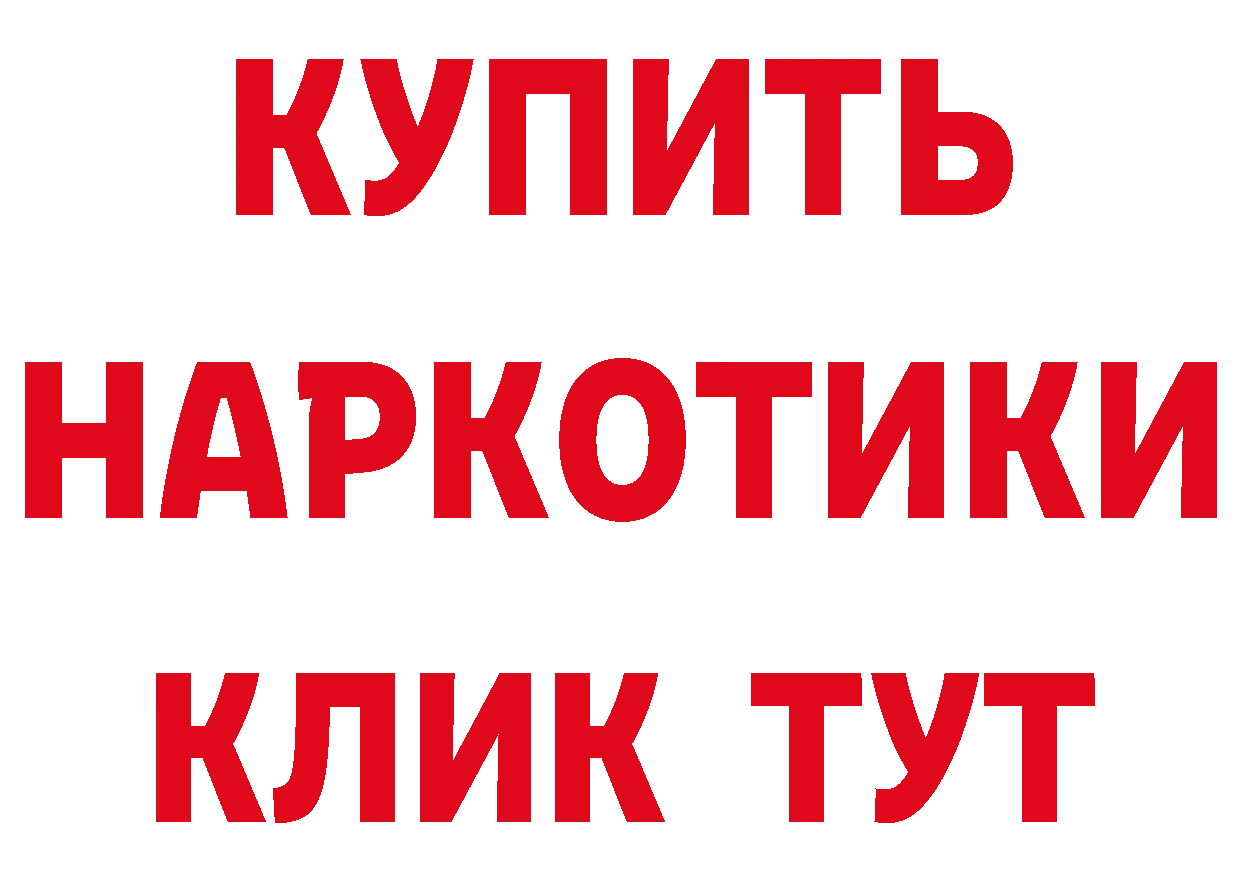 КУПИТЬ
НАРКОТИКИ
КЛИК ТУТ